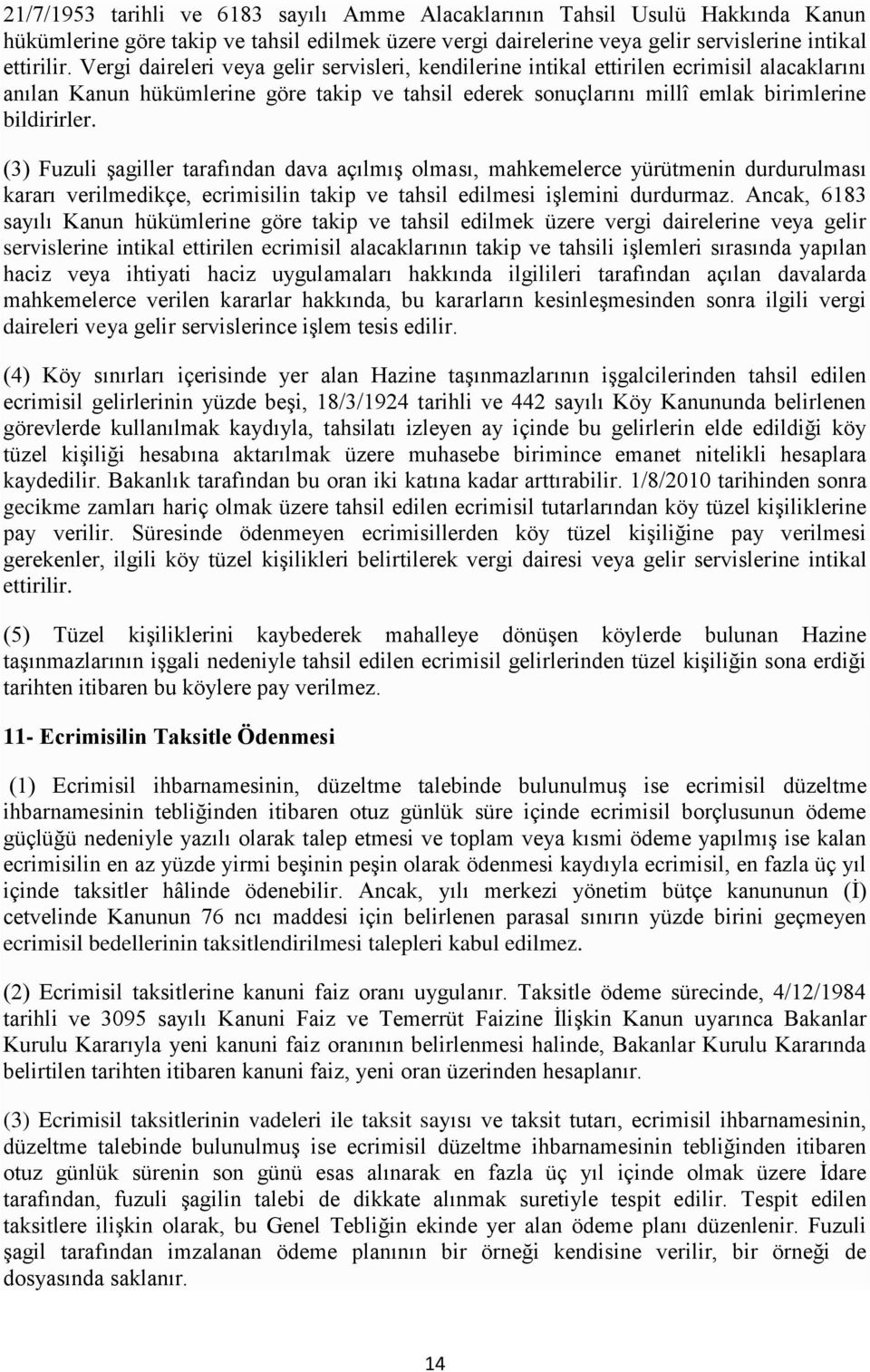 21/7/1953 tarihli ve 6183 sayılı Amme Alacaklarının Tahsil Usulü Hakkında Kanun hükümlerine göre takip ve tahsil edilmek üzere vergi dairelerine veya gelir servislerine intikal ettirilir. Vergi daireleri veya gelir servisleri, kendilerine intikal ettirilen ecrimisil alacaklarını anılan Kanun hükümlerine göre takip ve tahsil ederek sonuçlarını millî emlak birimlerine bildirirler.

(3) Fuzuli şagiller tarafından dava açılmış olması, mahkemelerce yürütmenin durdurulması kararı verilmedikçe, ecrimisilin takip ve tahsil edilmesi işlemini durdurmaz. Ancak, 6183 sayılı Kanun hükümlerine göre takip ve tahsil edilmek üzere vergi dairelerine veya gelir servislerine intikal ettirilen ecrimisil alacaklarının takip ve tahsili işlemleri sırasında yapılan haciz veya ihtiyati haciz uygulamaları hakkında ilgilileri tarafından açılan davalarda mahkemelerce verilen kararlar hakkında, bu kararların kesinleşmesinden sonra ilgili vergi daireleri veya gelir servislerince işlem tesis edilir.

(4) Köy sınırları içerisinde yer alan Hazine taşınmazlarının işgalcilerinden tahsil edilen ecrimisil gelirlerinin yüzde beşi, 18/3/1924 tarihli ve 442 sayılı Köy Kanununda belirlenen görevlerde kullanılmak kaydıyla, tahsilatı izleyen ay içinde bu gelirlerin elde edildiği köy tüzel kişiliği hesabına aktarılmak üzere muhasebe birimince emanet nitelikli hesaplara kaydedilir. Bakanlık tarafından bu oran iki katına kadar arttırabilir. 1/8/2010 tarihinden sonra gecikme zamları hariç olmak üzere tahsil edilen ecrimisil tutarlarından köy tüzel kişiliklerine pay verilir. Süresinde ödenmeyen ecrimisillerden köy tüzel kişiliğine pay verilmesi gerekenler, ilgili köy tüzel kişilikleri belirtilerek vergi dairesi veya gelir servislerine intikal ettirilir.

(5) Tüzel kişiliklerini kaybederek mahalleye dönüşen köylerde bulunan Hazine taşınmazlarının işgali nedeniyle tahsil edilen ecrimisil gelirlerinden tüzel kişiliğin sona erdiği tarihten itibaren bu köylere pay verilmez.

11- Ecrimisilin Taksitle Ödenmesi

(1) Ecrimisil ihbarnamesinin, düzeltme talebinde bulunulmuş ise ecrimisil düzeltme ihbarnamesinin tebliğinden itibaren otuz günlük süre içinde ecrimisil borçlusunun ödeme güçlüğü nedeniyle yazılı olarak talep etmesi ve toplam veya kısmi ödeme yapılmış ise kalan ecrimisilin en az yüzde yirmi beşinin peşin olarak ödenmesi kaydıyla ecrimisil, en fazla üç yıl içinde taksitler hâlinde ödenebilir. Ancak, yılı merkezi yönetim bütçe kanununun (İ) cetvelinde Kanunun 76 ncı maddesi için belirlenen parasal sınırın yüzde birini geçmeyen ecrimisil bedellerinin taksitlendirilmesi talepleri kabul edilmez.

(2) Ecrimisil taksitlerine kanuni faiz oranı uygulanır. Taksitle ödeme sürecinde, 4/12/1984 tarihli ve 3095 sayılı Kanuni Faiz ve Temerrüt Faizine İlişkin Kanun uyarınca Bakanlar Kurulu Kararıyla yeni kanuni faiz oranının belirlenmesi halinde, Bakanlar Kurulu Kararında belirtilen tarihten itibaren kanuni faiz, yeni oran üzerinden hesaplanır.

(3) Ecrimisil taksitlerinin vadeleri ile taksit sayısı ve taksit tutarı, ecrimisil ihbarnamesinin, düzeltme talebinde bulunulmuş ise ecrimisil düzeltme ihbarnamesinin tebliğinden itibaren otuz günlük sürenin son günü esas alınarak en fazla üç yıl içinde olmak üzere İdare tarafından, fuzuli şagilin talebi de dikkate alınmak suretiyle tespit edilir. Tespit edilen taksitlere ilişkin olarak, bu Genel Tebliğin ekinde yer alan ödeme planı düzenlenir. Fuzuli şagil tarafından imzalanan ödeme planının bir örneği kendisine verilir, bir örneği de dosyasında saklanır.

14